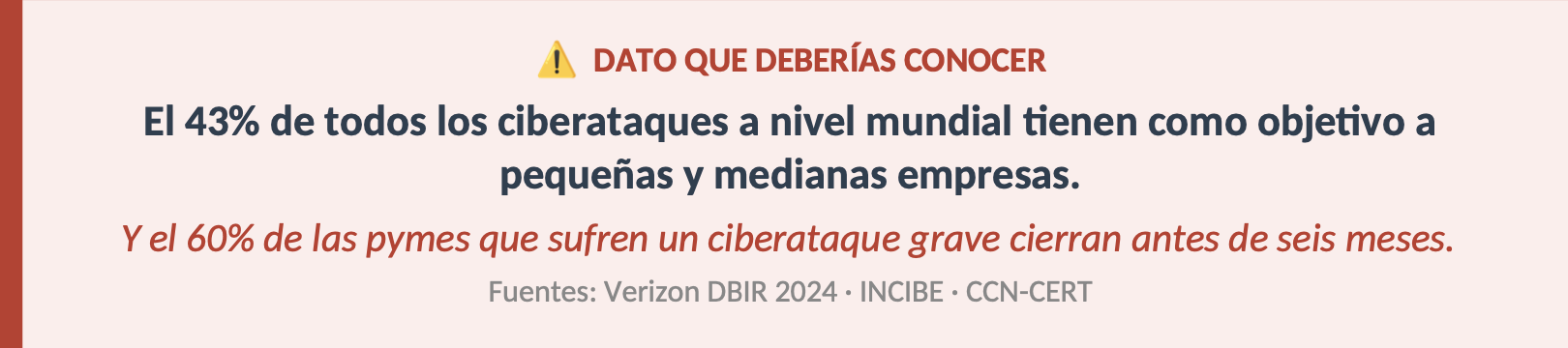 ⚠️ DATO QUE DEBERÍAS CONOCER

El 43% de todos los ciberataques a nivel mundial tienen como objetivo a pequeñas y medianas empresas.

Y el 60% de las pymes que sufren un ciberataque grave cierran antes de seis meses.

Fuentes: Verizon DBIR 2024 · INCIBE · CCN-CERT